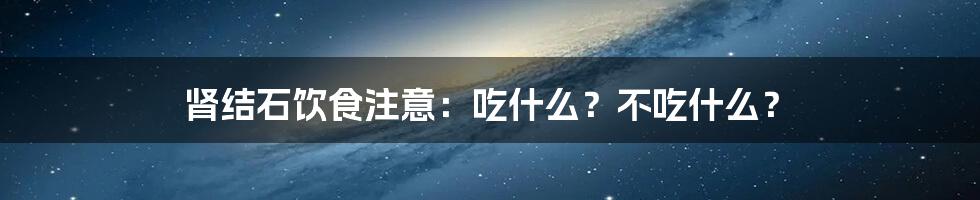 肾结石饮食注意：吃什么？不吃什么？